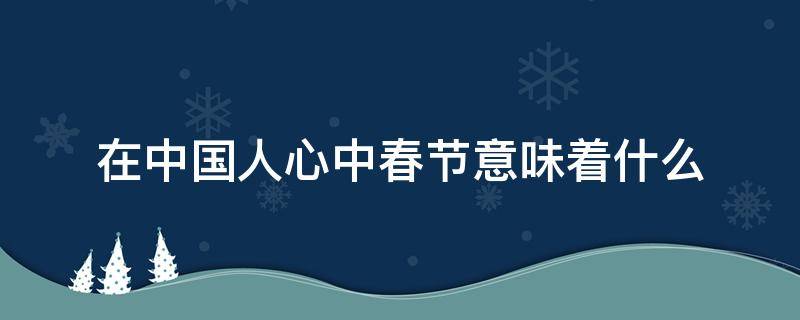 在中国人心中春节意味着什么